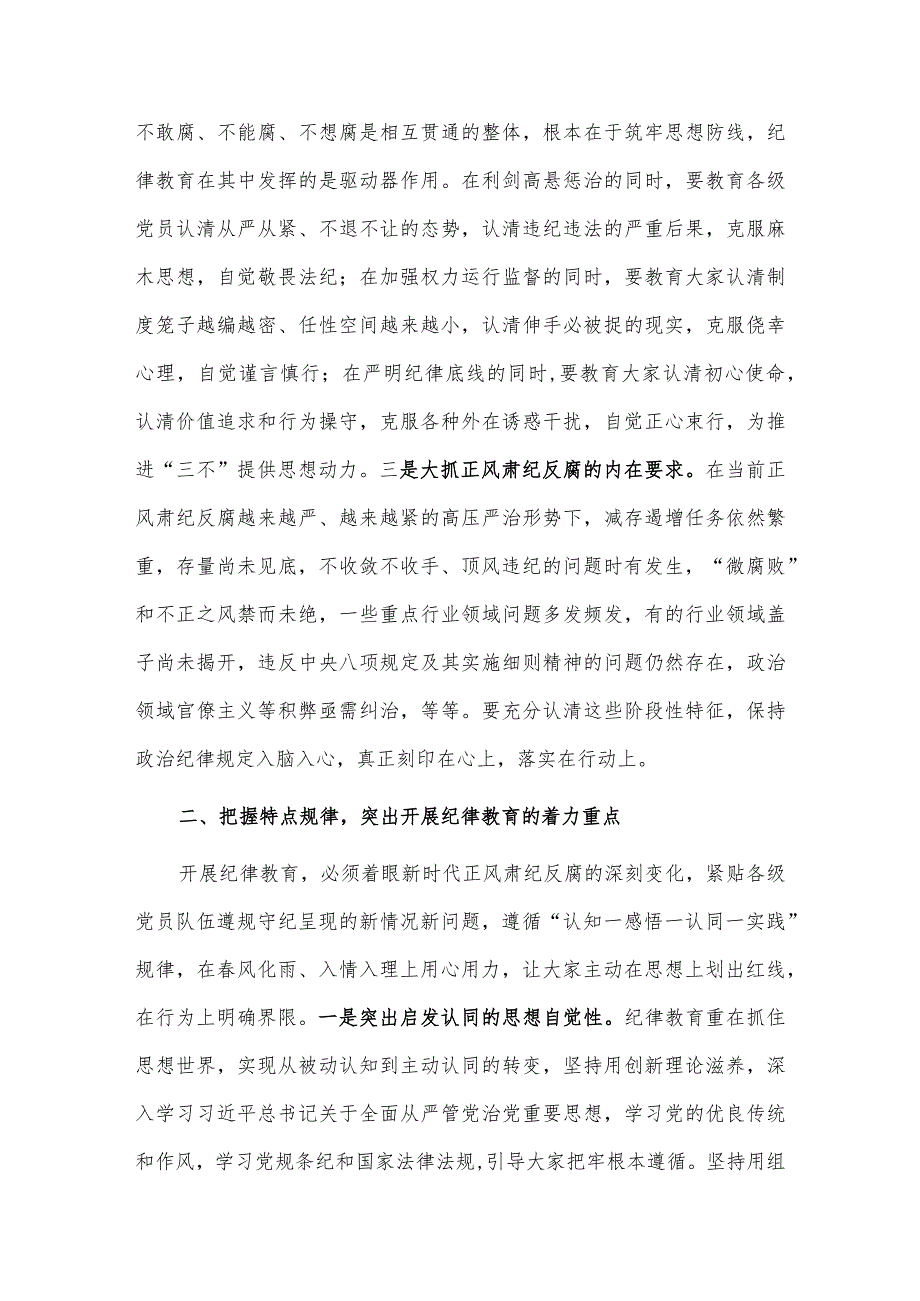 不敢腐、不能腐、不想腐是相互贯通的整体，根本在于筑牢思想防线，纪律教育在其中发挥的是驱动器作用。在利剑高悬惩治的同时，要教育各级党员认清从严从紧、不退不让的态势，认清违纪违法的严重后果，克服麻木思想，自觉敬畏法纪；在加强权力运行监督的同时，要教育大家认清制度笼子越编越密、任性空间越来越小，认清伸手必被捉的现实，克服侥幸心理，自觉谨言慎行；在严明纪律底线的同时，要教育大家认清初心使命，认清价值追求和行为操守，克服各种外在诱惑干扰，自觉正心束行，为推进“三不”提供思想动力。三是大抓正风肃纪反腐的内在要求。在当前正风肃纪反腐越来越严、越来越紧的高压严治形势下，减存遏增任务依然繁重，存量尚未见底，不收敛不收手、顶风违纪的问题时有发生，“微腐败”和不正之风禁而未绝，一些重点行业领域问题多发频发，有的行业领域盖子尚未揭开，违反中央八项规定及其实施细则精神的问题仍然存在，政治领域官僚主义等积弊亟需纠治，等等。要充分认清这些阶段性特征，保持政治纪律规定入脑入心，真正刻印在心上，落实在行动上。

二、把握特点规律，突出开展纪律教育的着力重点

开展纪律教育，必须着眼新时代正风肃纪反腐的深刻变化，紧贴各级党员队伍遵规守纪呈现的新情况新问题，遵循“认知一感悟一认同一实践”规律，在春风化雨、入情入理上用心用力，让大家主动在思想上划出红线，在行为上明确界限。一是突出启发认同的思想自觉性。纪律教育重在抓住思想世界，实现从被动认知到主动认同的转变，坚持用创新理论滋养，深入学习习近平总书记关于全面从严管党治党重要思想，学习党的优良传统和作风，学习党规条纪和国家法律法规，引导大家把牢根本遵循。坚持用组